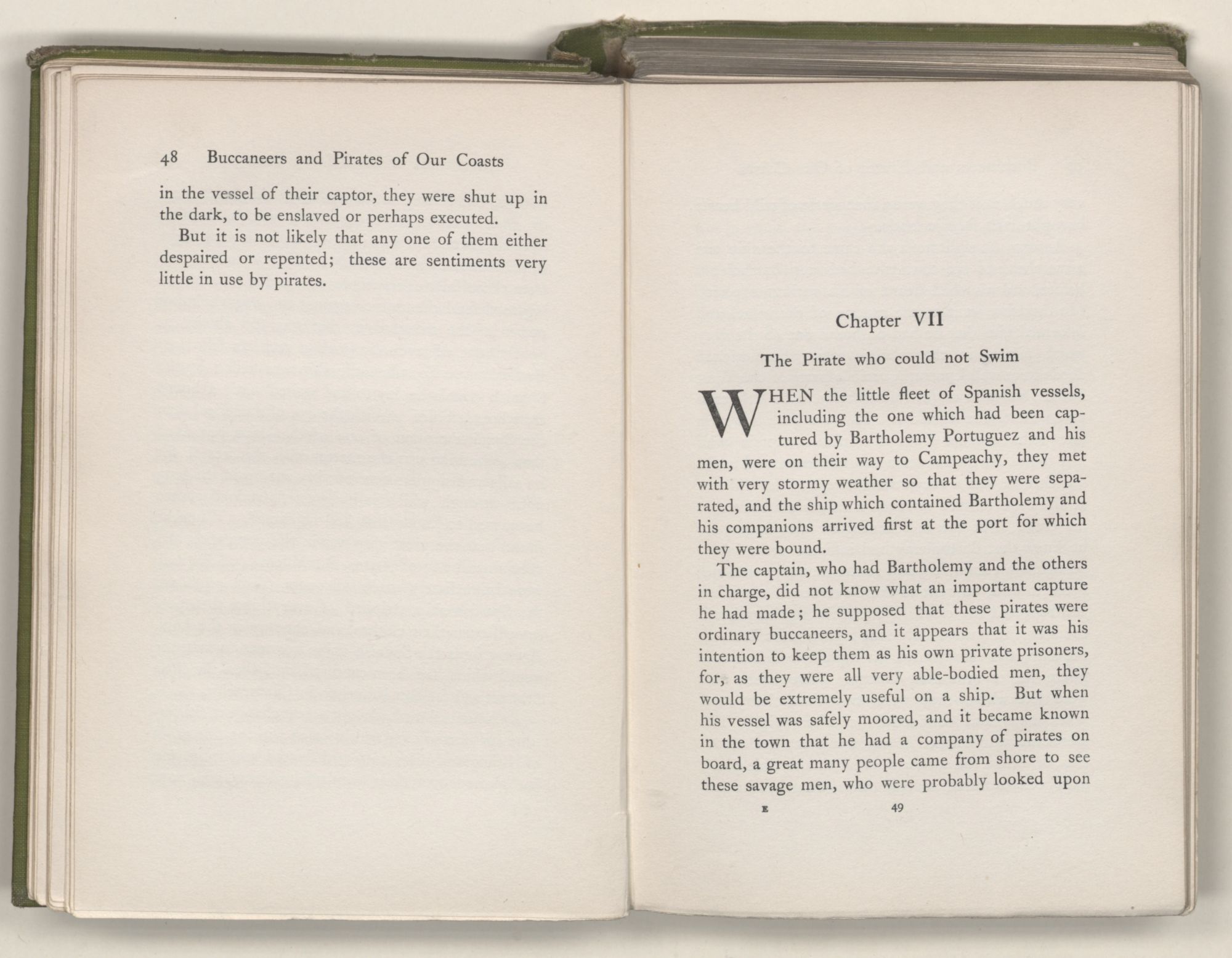 48 Buccaneers and Pirates of Our Coasts

in the vessel of their captor, they were shut up in the dark, to be enslaved or perhaps executed.

But it is not likely that any one of them either despaired or repented; these are sentiments very little in use by pirates.

Chapter VII

The Pirate who could not Swim

WHEN the little fleet of Spanish vessels, including the one which had been captured by Bartholemy Portuguez and his men, were on their way to Campeachy, they met with very stormy weather so that they were separated, and the ship which contained Bartholemy and his companions arrived first at the port for which they were bound.

The captain, who had Bartholemy and the others in charge, did not know what an important capture he had made; he supposed that these pirates were ordinary buccaneers, and it appears that it was his intention to keep them as his own private prisoners, for, as they were all very able-bodied men, they would be extremely useful on a ship. But when his vessel was safely moored, and it became known in the town that he had a company of pirates on board, a great many people came from shore to see these savage men, who were probably looked upon

E 49